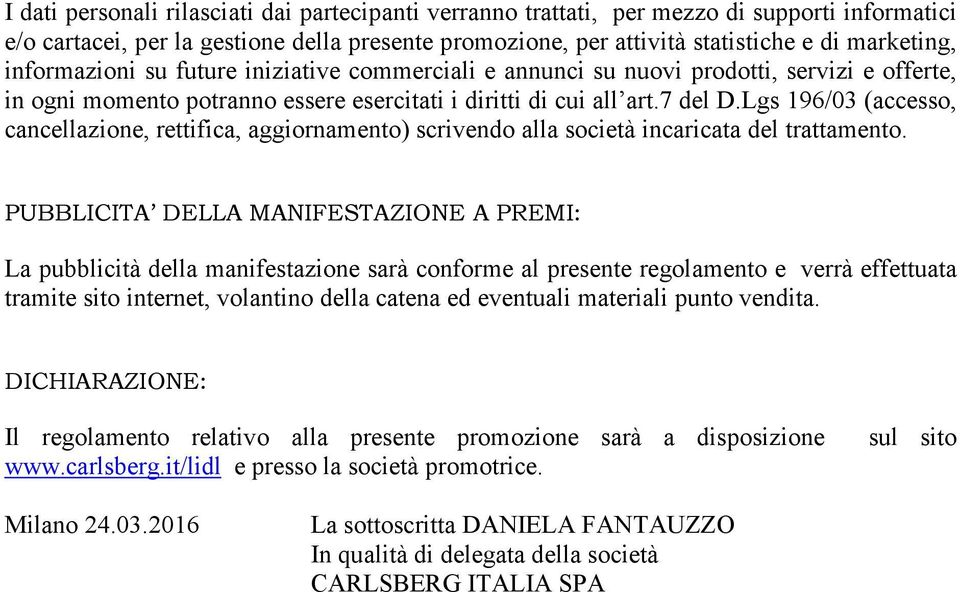 I dati personali rilasciati dai partecipanti verranno trattati, per mezzo di supporti informatici e/o cartacei, per la gestione della presente promozione, per attività statistiche e di marketing, informazioni su future iniziative commerciali e annunci su nuovi prodotti, servizi e offerte, in ogni momento potranno essere esercitati i diritti di cui all'art.7 del D.Lgs 196/03 (accesso, cancellazione, rettifica, aggiornamento) scrivendo alla società incaricata del trattamento.

PUBBLICITA' DELLA MANIFESTAZIONE A PREMI:

La pubblicità della manifestazione sarà conforme al presente regolamento e verrà effettuata tramite sito internet, volantino della catena ed eventuali materiali punto vendita.

DICHIARAZIONE:

Il regolamento relativo alla presente promozione sarà a disposizione sul sito www.carlsberg.it/lidl e presso la società promotrice.

Milano 24.03.2016

La sottoscritta DANIELA FANTAUZZO
In qualità di delegata della società
CARLSBERG ITALIA SPA